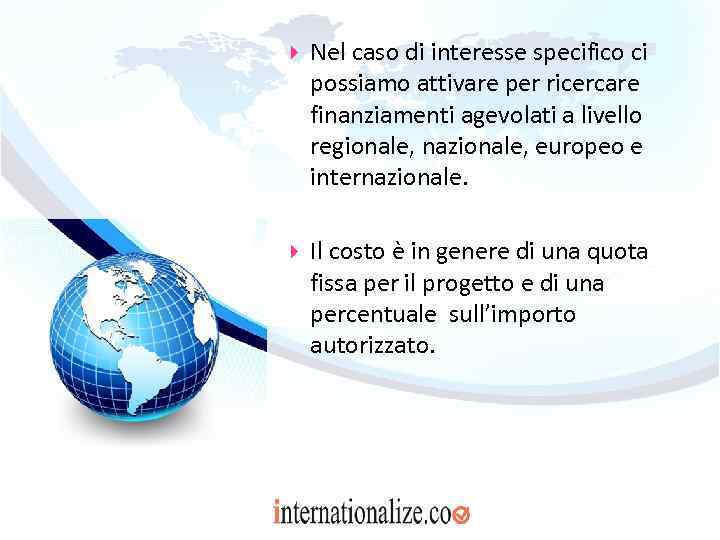 Nel caso di interesse specifico ci possiamo attivare per ricercare finanziamenti agevolati a livello regionale, nazionale, europeo e internazionale.

Il costo è in genere di una quota fissa per il progetto e di una percentuale sull'importo autorizzato.

internationalize.co